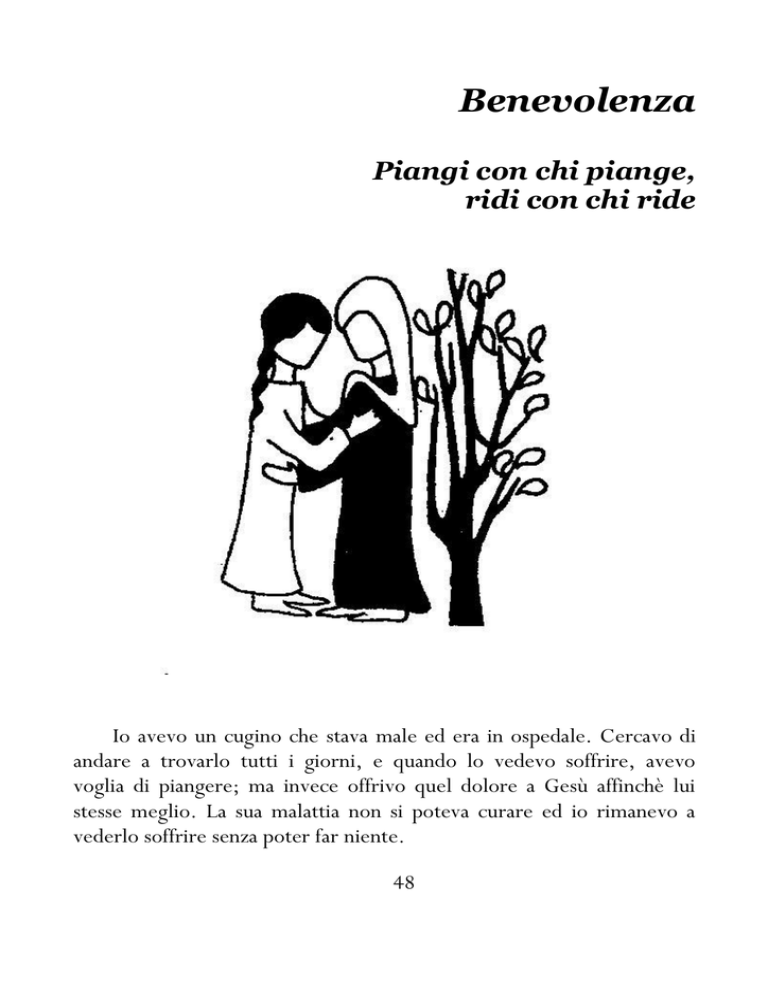 Benevolenza

Piangi con chi piange, ridi con chi ride

Io avevo un cugino che stava male ed era in ospedale. Cercavo di andare a trovarlo tutti i giorni, e quando lo vedevo soffrire, avevo voglia di piangere; ma invece offrivo quel dolore a Gesù affinchè lui stesse meglio. La sua malattia non si poteva curare ed io rimanevo a vederlo soffrire senza poter far niente.

48